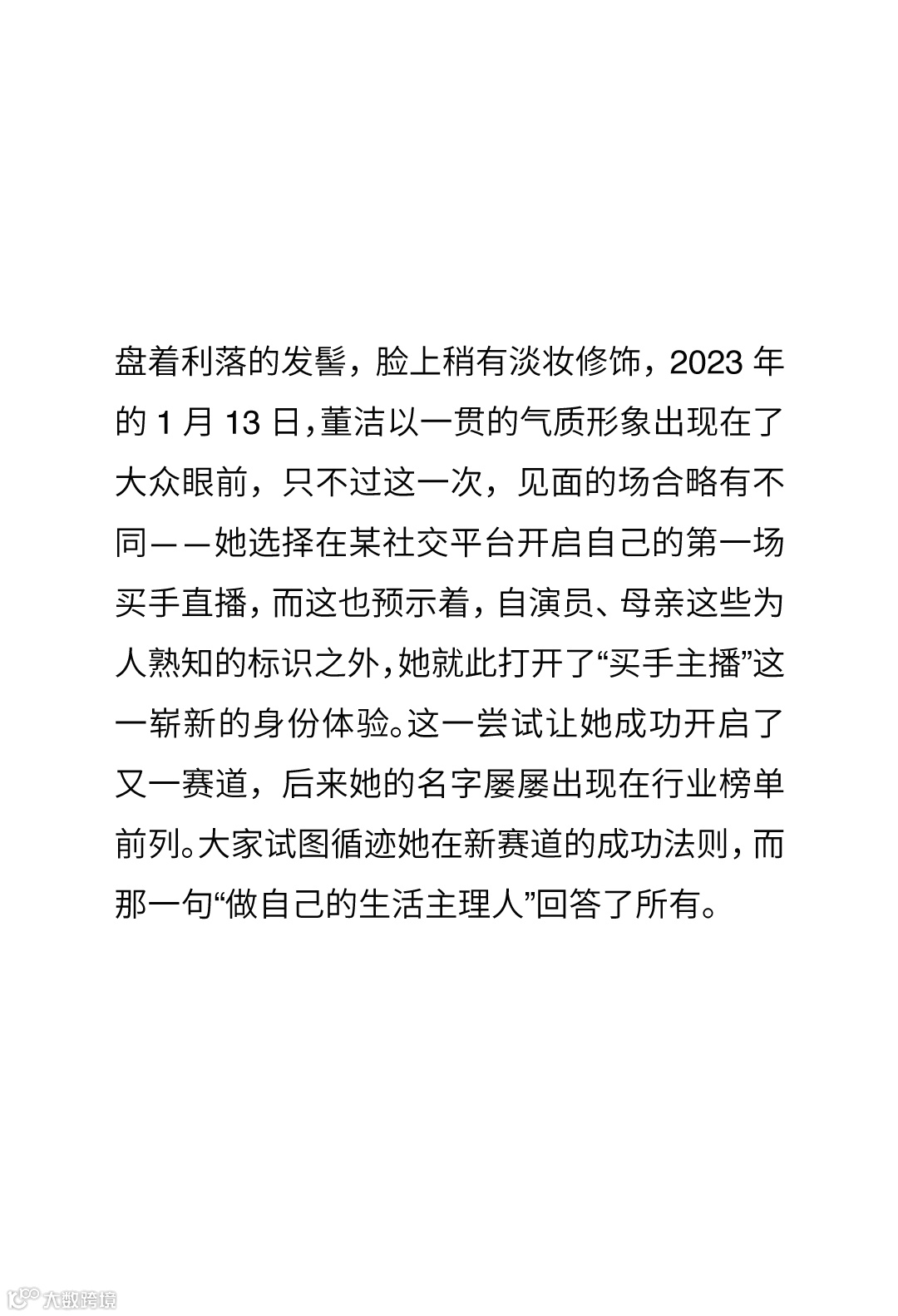 盘着利落的发髻，脸上稍有淡妆修饰，2023 年的 1 月 13 日，董洁以一贯的气质形象出现在了大众眼前，只不过这一次，见面的场合略有不同——她选择在某社交平台开启自己的第一场买手直播，而这也预示着，自演员、母亲这些为人熟知的标识之外，她就此打开了“买手主播”这一崭新的身份体验。这一尝试让她成功开启了又一赛道，后来她的名字屡屡出现在行业榜单前列。大家试图循迹她在新赛道的成功法则，而那一句“做自己的生活主理人”回答了所有。

大数跨境